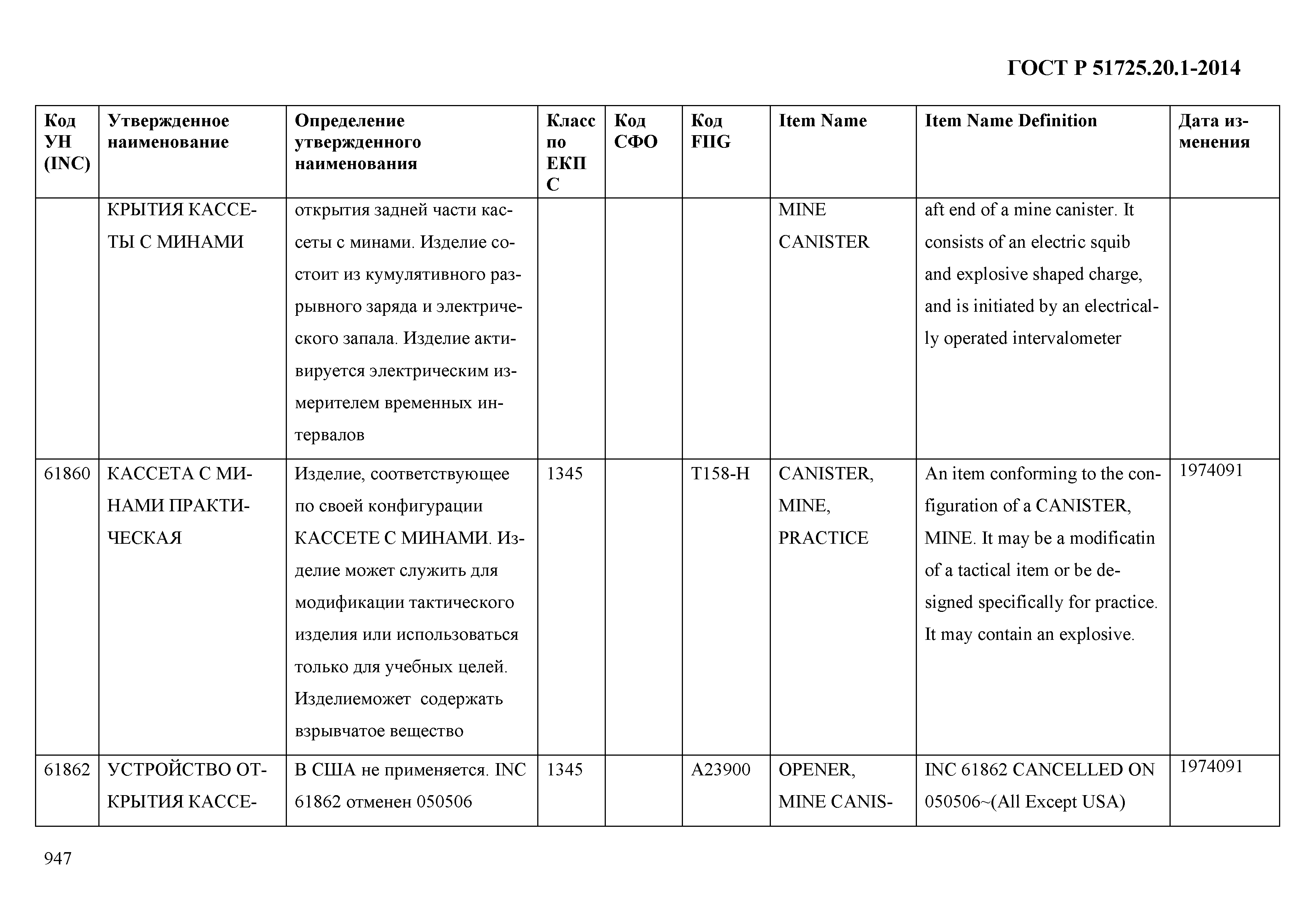 ГОСТ Р 51725.20.1-2014

| Код УН (INC) | Утвержденное наименование | Определение утвержденного наименования | Класс по ЕКПС | Код СФО | Код FIIG | Item Name | Item Name Definition | Дата изменения |
|---|---|---|---|---|---|---|---|---|
| | КРЫТИЯ КАССЕТЫ С МИНАМИ | открытия задней части кассеты с минами. Изделие состоит из кумулятивного разрывного заряда и электрического запала. Изделие активируется электрическим измерителем временных интервалов | | | | MINE CANISTER | aft end of a mine canister. It consists of an electric squib and explosive shaped charge, and is initiated by an electrically operated intervalometer | |
| 61860 | КАССЕТА С МИНАМИ ПРАКТИЧЕСКАЯ | Изделие, соответствующее по своей конфигурации КАССЕТЕ С МИНАМИ. Изделие может служить для модификации тактического изделия или использоваться только для учебных целей. Изделиеможет содержать взрывчатое вещество | 1345 | | T158-H | CANISTER, MINE, PRACTICE | An item conforming to the configuration of a CANISTER, MINE. It may be a modificatin of a tactical item or be designed specifically for practice. It may contain an explosive. | 1974091 |
| 61862 | УСТРОЙСТВО ОТКРЫТИЯ КАССЕ- | В США не применяется. INC 61862 отменен 050506 | 1345 | | A23900 | OPENER, MINE CANIS- | INC 61862 CANCELLED ON 050506~(All Except USA) | 1974091 |

947